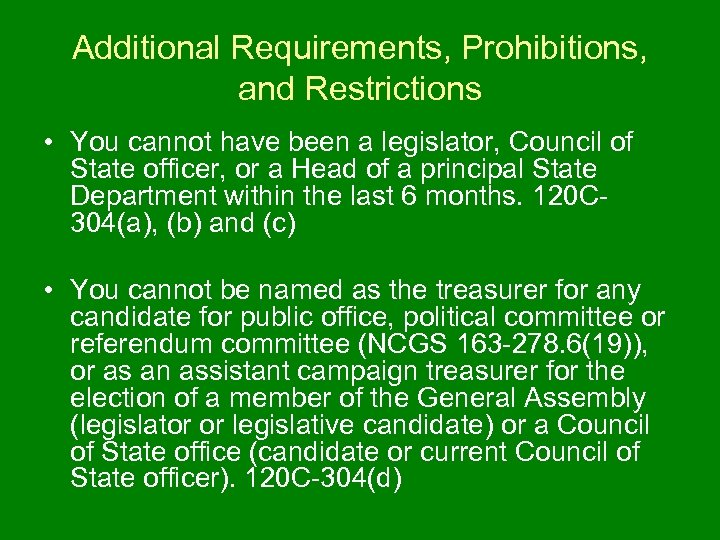 Additional Requirements, Prohibitions, and Restrictions

• You cannot have been a legislator, Council of State officer, or a Head of a principal State Department within the last 6 months. 120C-304(a), (b) and (c)

• You cannot be named as the treasurer for any candidate for public office, political committee or referendum committee (NCGS 163-278.6(19)), or as an assistant campaign treasurer for the election of a member of the General Assembly (legislator or legislative candidate) or a Council of State office (candidate or current Council of State officer). 120C-304(d)